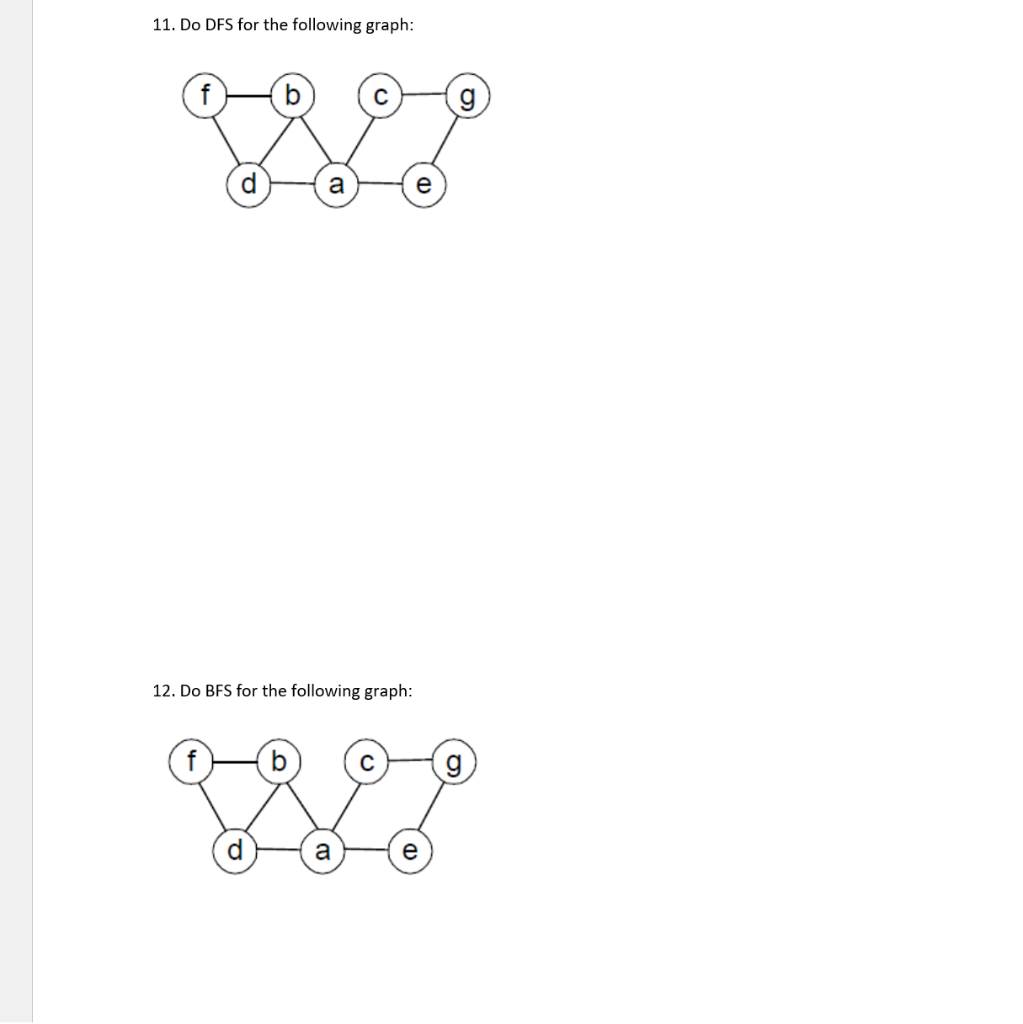 11. Do DFS for the following graph:

f b c g
d a e

12. Do BFS for the following graph:

f b c g
d a e